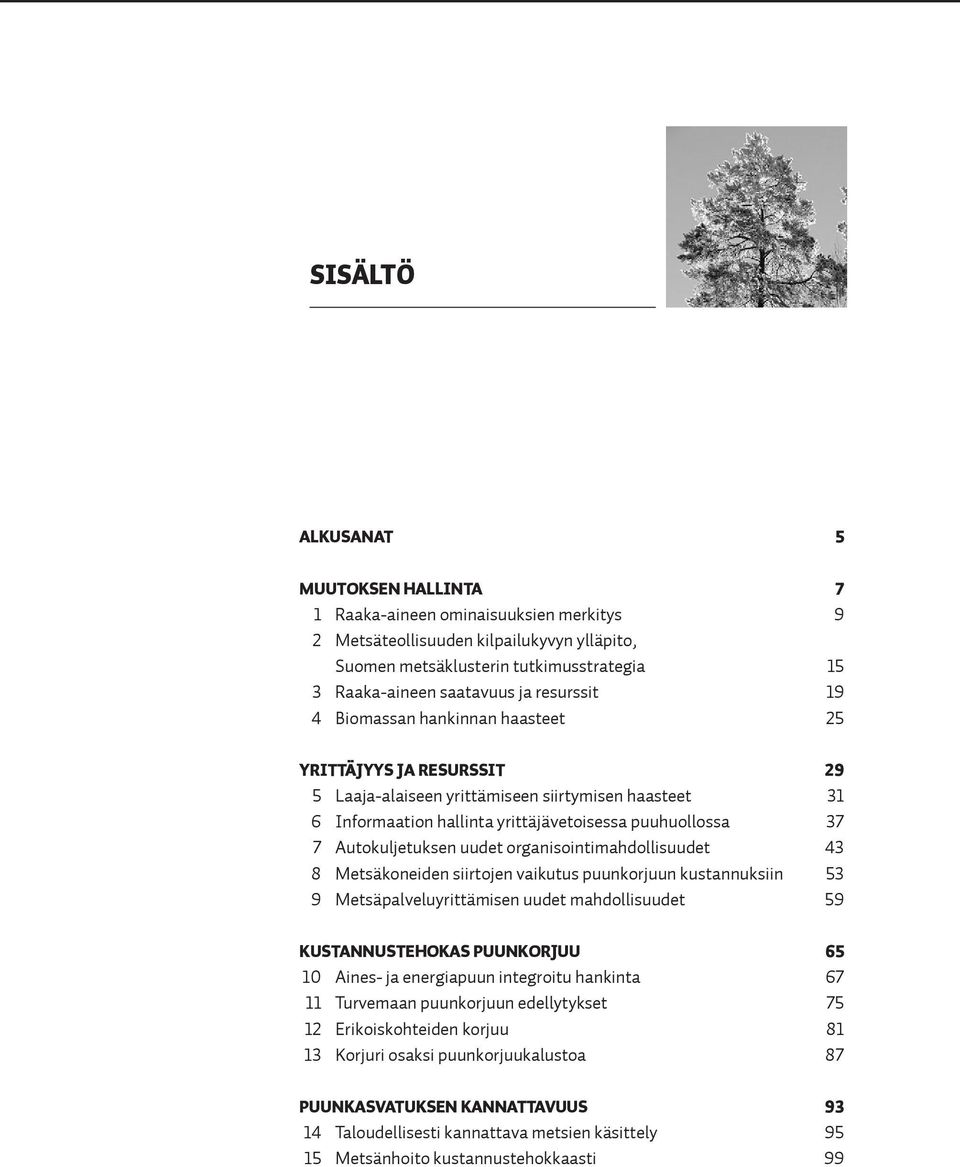 SISÄLTÖ

ALKUSANAT 5

MUUTOKSEN HALLINTA 7
1 Raaka-aineen ominaisuuksien merkitys 9
2 Metsäteollisuuden kilpailukyvyn ylläpito, Suomen metsäklusterin tutkimusstrategia 15
3 Raaka-aineen saatavuus ja resurssit 19
4 Biomassan hankinnan haasteet 25

YRITTÄJYYS JA RESURSSIT 29
5 Laaja-alaiseen yrittämiseen siirtymisen haasteet 31
6 Informaation hallinta yrittäjävetoisessa puuhuollossa 37
7 Autokuljetuksen uudet organisointimahdollisuudet 43
8 Metsäkoneiden siirtojen vaikutus puunkorjuun kustannuksiin 53
9 Metsäpalveluyrittämisen uudet mahdollisuudet 59

KUSTANNUSTEHOKAS PUUNKORJUU 65
10 Aines- ja energiapuun integroitu hankinta 67
11 Turvemaan puunkorjuun edellytykset 75
12 Erikoiskohteiden korjuu 81
13 Korjuri osaksi puunkorjuukalustoa 87

PUUNKASVATUKSEN KANNATTAVUUS 93
14 Taloudellisesti kannattava metsien käsittely 95
15 Metsänhoito kustannustehokkaasti 99